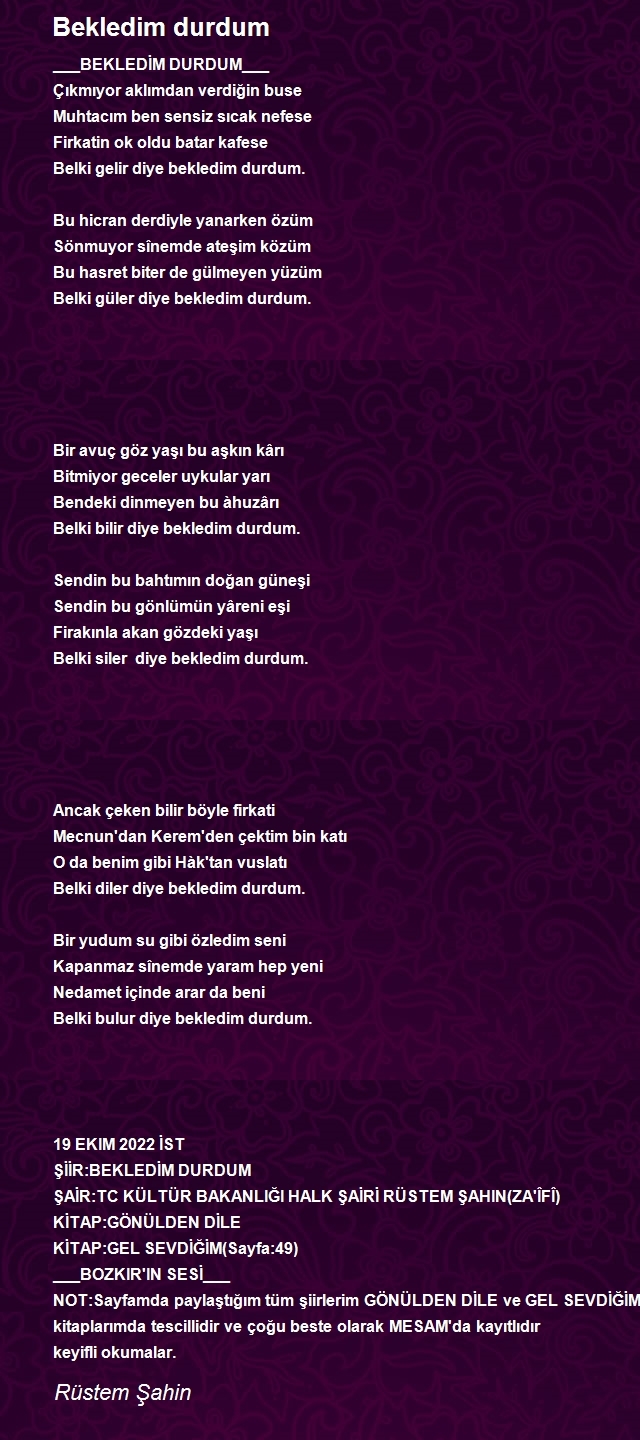 Bekledim durdum

___BEKLEDİM DURDUM___
Çıkmıyor aklımdan verdiğin buse
Muhtacım ben sensiz sıcak nefese
Firkatin ok oldu batar kafese
Belki gelir diye bekledim durdum.

Bu hicran derdiyle yanarken özüm
Sönmuyor sînemde ateşim közüm
Bu hasret biter de gülmeyen yüzüm
Belki güler diye bekledim durdum.

Bir avuç göz yaşı bu aşkın kârı
Bitmiyor geceler uykular yarı
Bendeki dinmeyen bu àhuzârı
Belki bilir diye bekledim durdum.

Sendin bu bahtımın doğan güneşi
Sendin bu gönlümün yâreni eşi
Firakınla akan gözdeki yaşı
Belki siler diye bekledim durdum.

Ancak çeken bilir böyle firkati
Mecnun'dan Kerem'den çektim bin katı
O da benim gibi Hàk'tan vuslatı
Belki diler diye bekledim durdum.

Bir yudum su gibi özledim seni
Kapanmaz sînemde yaram hep yeni
Nedamet içinde arar da beni
Belki bulur diye bekledim durdum.

19 EKIM 2022 İST
ŞİİR:BEKLEDİM DURDUM
ŞAİR:TC KÜLTÜR BAKANLIĞI HALK ŞAİRİ RÜSTEM ŞAHIN(ZA'ÎFÎ)
KİTAP:GÖNÜLDEN DİLE
KİTAP:GEL SEVDİĞİM(Sayfa:49)
___BOZKIR'IN SESİ___
NOT:Sayfamda paylaştığım tüm şiirlerim GÖNÜLDEN DİLE ve GEL SEVDİĞİM kitaplarımda tescillidir ve çoğu beste olarak MESAM'da kayıtlıdır
keyifli okumalar.

Rüstem Şahin